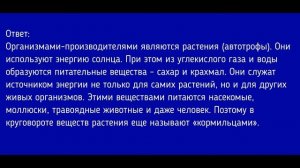 Ответ:
Организмами-производителями являются растения (автотрофы). Они используют энергию солнца. При этом из углекислого газа и воды образуются питательные вещества - сахар и крахмал. Они служат источником энергии не только для самих растений, но и для других живых организмов. Этими веществами питаются насекомые, моллюски, травоядные животные и даже человек. Поэтому в круговороте веществ растения еще называют «кормильцами».